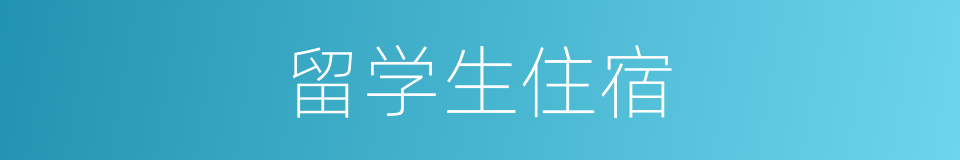 留学生住宿